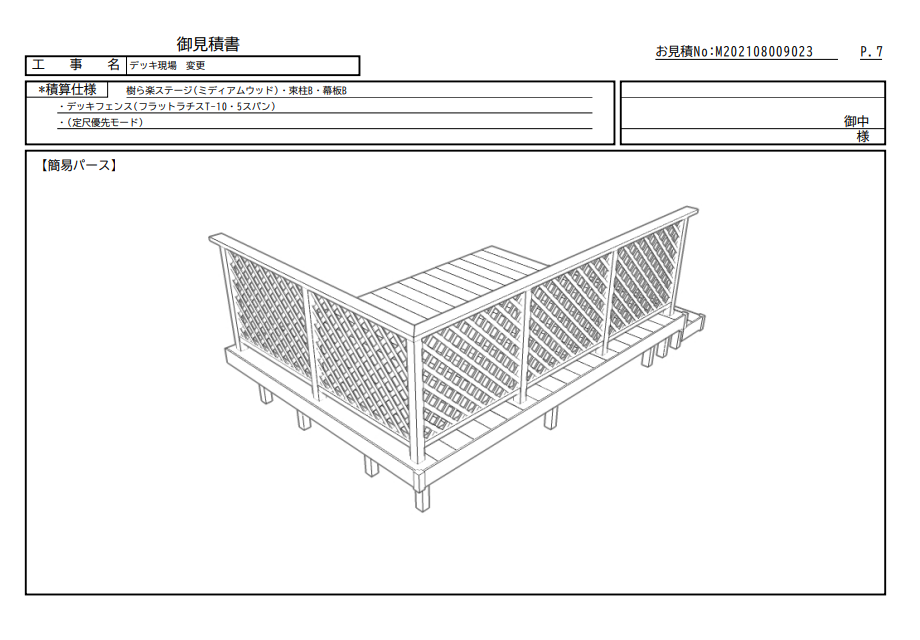 御見積書

お見積No:M202108009023 P.7

工 事 名 デッキ現場 変更

*積算仕様 樹ら楽ステージ(ミディアムウッド)・束柱B・幕板B

・デッキフェンス(フラットラチスT-10・5スパン)

・(定尺優先モード)

御中

様

【簡易パース】